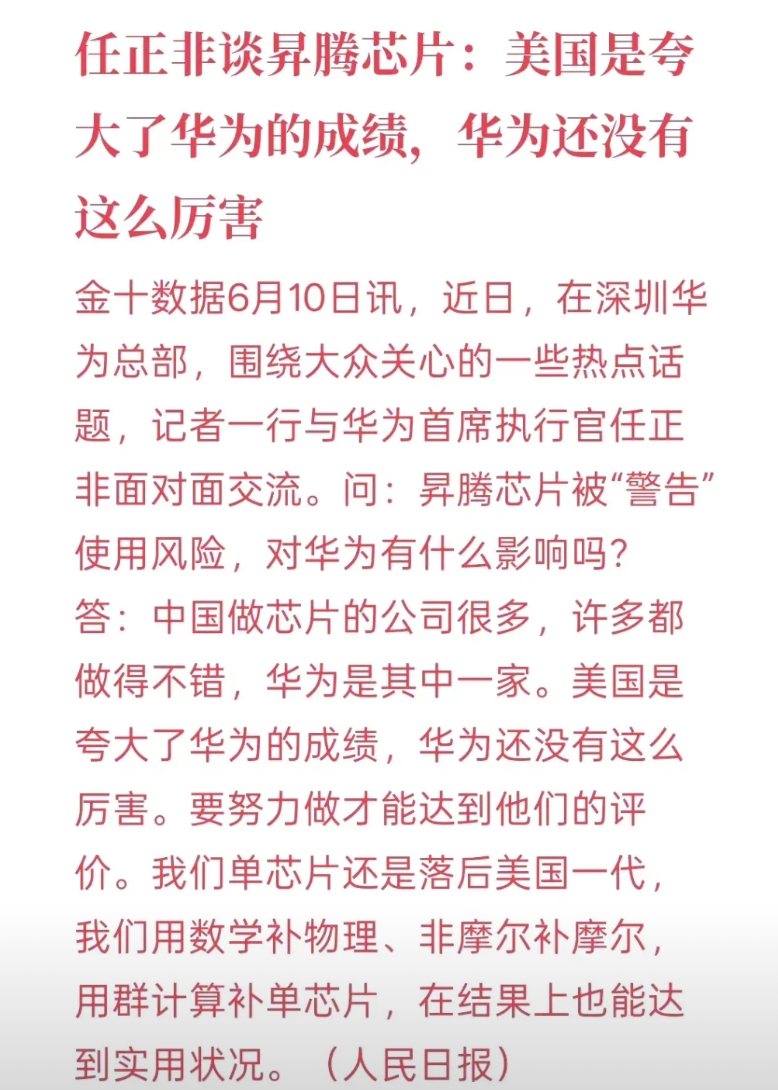 任正非谈昇腾芯片：美国是夸大了华为的成绩，华为还没有这么厉害

金十数据6月10日讯，近日，在深圳华为总部，围绕大众关心的一些热点话题，记者一行与华为首席执行官任正非面对面交流。问：昇腾芯片被“警告”使用风险，对华为有什么影响吗？
答：中国做芯片的公司很多，许多都做得不错，华为是其中一家。美国是夸大了华为的成绩，华为还没有这么厉害。要努力做才能达到他们的评价。我们单芯片还是落后美国一代，我们用数学补物理、非摩尔补摩尔，用群计算补单芯片，在结果上也能达到实用状况。（人民日报）